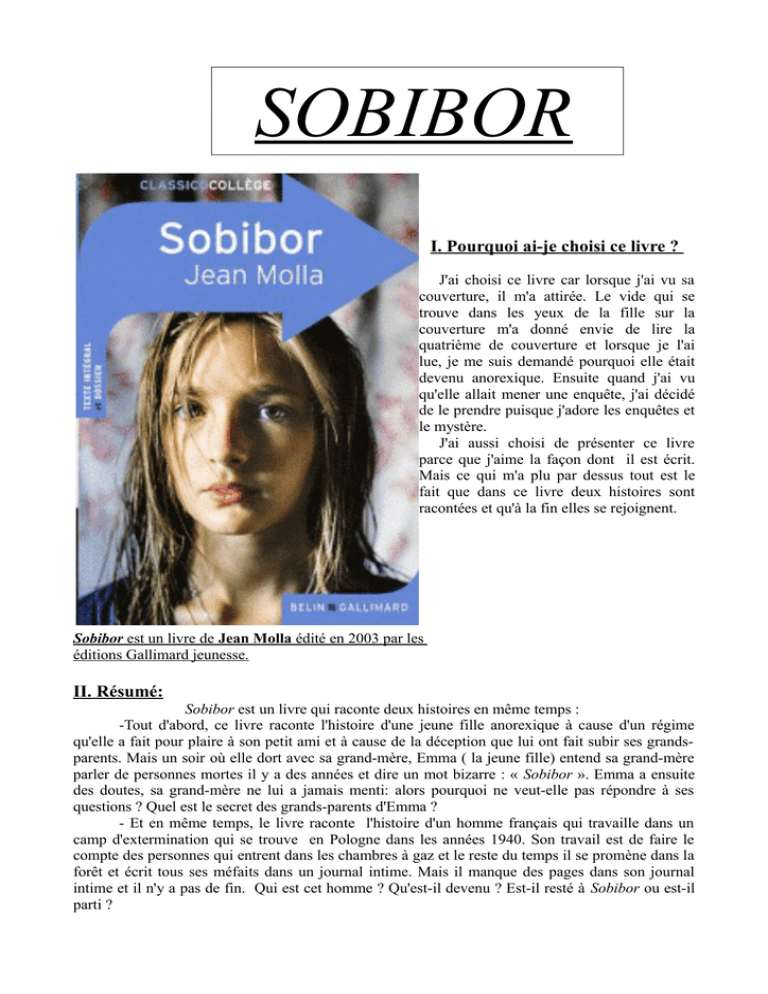 SOBIBOR

CLASSICOCOLLÈGE

Sobibor
Jean Molla

TEXTE INTÉGRAL et DOSSIER

BELIN GALLIMARD

I. Pourquoi ai-je choisi ce livre ?

J'ai choisi ce livre car lorsque j'ai vu sa couverture, il m'a attirée. Le vide qui se trouve dans les yeux de la fille sur la couverture m'a donné envie de lire la quatrième de couverture et lorsque je l'ai lue, je me suis demandé pourquoi elle était devenu anorexique. Ensuite quand j'ai vu qu'elle allait mener une enquête, j'ai décidé de le prendre puisque j'adore les enquêtes et le mystère.

J'ai aussi choisi de présenter ce livre parce que j'aime la façon dont il est écrit. Mais ce qui m'a plu par dessus tout est le fait que dans ce livre deux histoires sont racontées et qu'à la fin elles se rejoignent.

Sobibor est un livre de Jean Molla édité en 2003 par les éditions Gallimard jeunesse.

II. Résumé:

Sobibor est un livre qui raconte deux histoires en même temps :

-Tout d'abord, ce livre raconte l'histoire d'une jeune fille anorexique à cause d'un régime qu'elle a fait pour plaire à son petit ami et à cause de la déception que lui ont fait subir ses grands-parents. Mais un soir où elle dort avec sa grand-mère, Emma ( la jeune fille) entend sa grand-mère parler de personnes mortes il y a des années et dire un mot bizarre : « Sobibor ». Emma a ensuite des doutes, sa grand-mère ne lui a jamais menti: alors pourquoi ne veut-elle pas répondre à ses questions ? Quel est le secret des grands-parents d'Emma ?

- Et en même temps, le livre raconte l'histoire d'un homme français qui travaille dans un camp d'extermination qui se trouve en Pologne dans les années 1940. Son travail est de faire le compte des personnes qui entrent dans les chambres à gaz et le reste du temps il se promène dans la forêt et écrit tous ses méfaits dans un journal intime. Mais il manque des pages dans son journal intime et il n'y a pas de fin. Qui est cet homme ? Qu'est-il devenu ? Est-il resté à Sobibor ou est-il parti ?